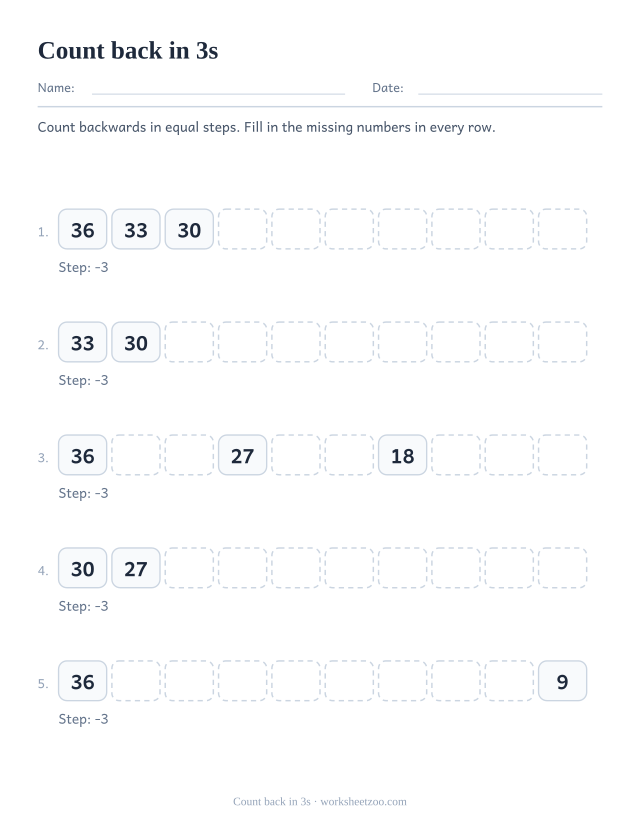 Count back in 3s

Name: Date:

Count backwards in equal steps. Fill in the missing numbers in every row.

1. 36 33 30
Step: -3

2. 33 30
Step: -3

3. 36 27 18
Step: -3

4. 30 27
Step: -3

5. 36 9
Step: -3

Count back in 3s · worksheetzoo.com